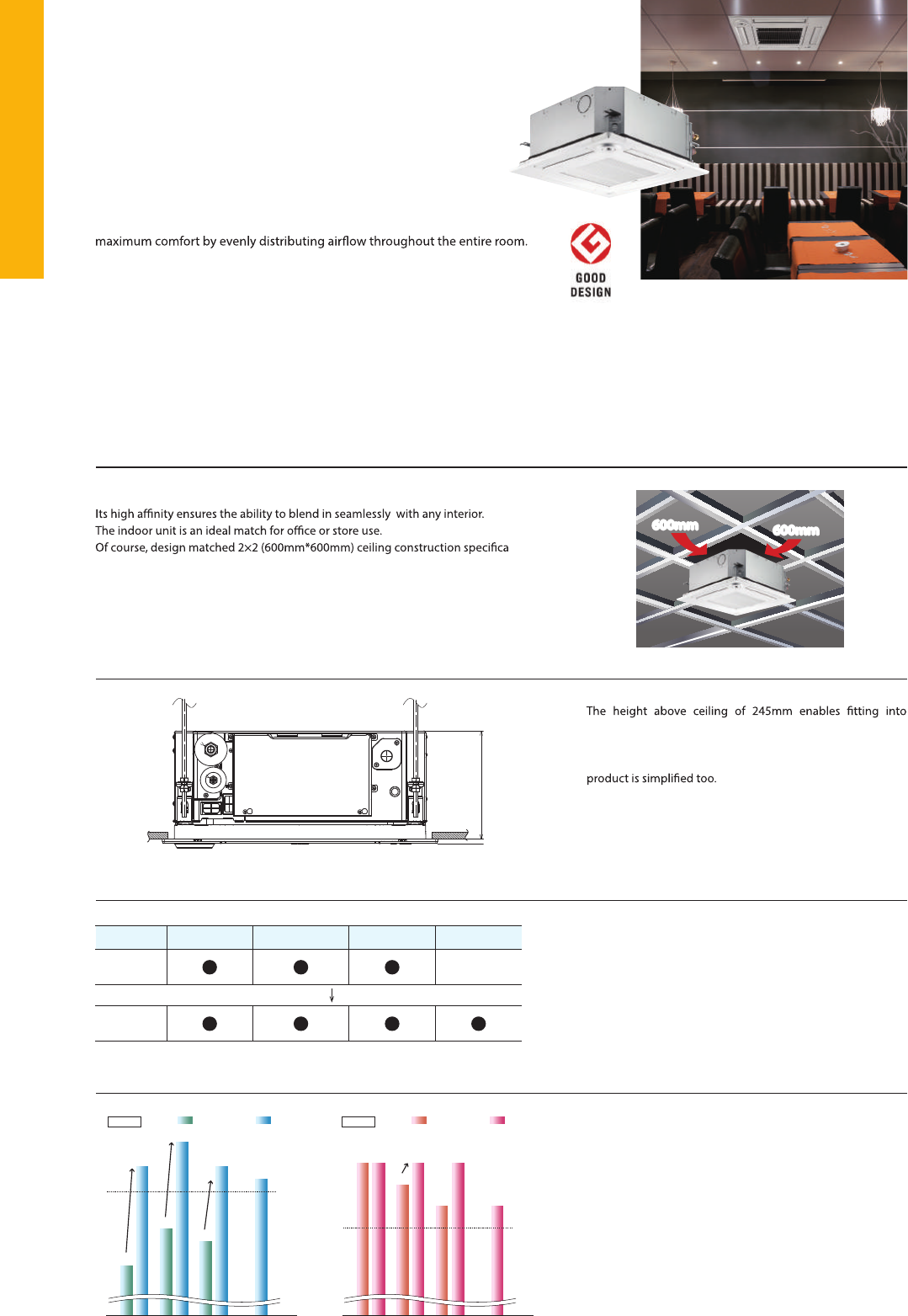 maximum comfort by evenly distributing airflow throughout the entire room.

GOOD DESIGN

Its high affinity ensures the ability to blend in seamlessly with any interior.
The indoor unit is an ideal match for office or store use.
Of course, design matched 2×2 (600mm*600mm) ceiling construction specifica

600mm 600mm

The height above ceiling of 245mm enables fitting into

product is simplified too.